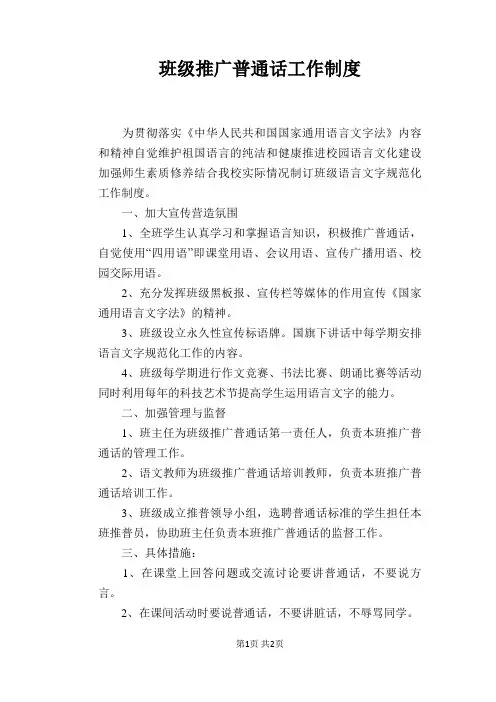 班级推广普通话工作制度

为贯彻落实《中华人民共和国国家通用语言文字法》内容和精神自觉维护祖国语言的纯洁和健康推进校园语言文化建设加强师生素质修养结合我校实际情况制订班级语言文字规范化工作制度。

一、加大宣传营造氛围

1、全班学生认真学习和掌握语言知识，积极推广普通话，自觉使用“四用语”即课堂用语、会议用语、宣传广播用语、校园交际用语。

2、充分发挥班级黑板报、宣传栏等媒体的作用宣传《国家通用语言文字法》的精神。

3、班级设立永久性宣传标语牌。国旗下讲话中每学期安排语言文字规范化工作的内容。

4、班级每学期进行作文竞赛、书法比赛、朗诵比赛等活动同时利用每年的科技艺术节提高学生运用语言文字的能力。

二、加强管理与监督

1、班主任为班级推广普通话第一责任人，负责本班推广普通话的管理工作。

2、语文教师为班级推广普通话培训教师，负责本班推广普通话培训工作。

3、班级成立推普领导小组，选聘普通话标准的学生担任本班推普员，协助班主任负责本班推广普通话的监督工作。

三、具体措施：

1、在课堂上回答问题或交流讨论要讲普通话，不要说方言。

2、在课间活动时要说普通话，不要讲脏话，不辱骂同学。

第1页 共2页